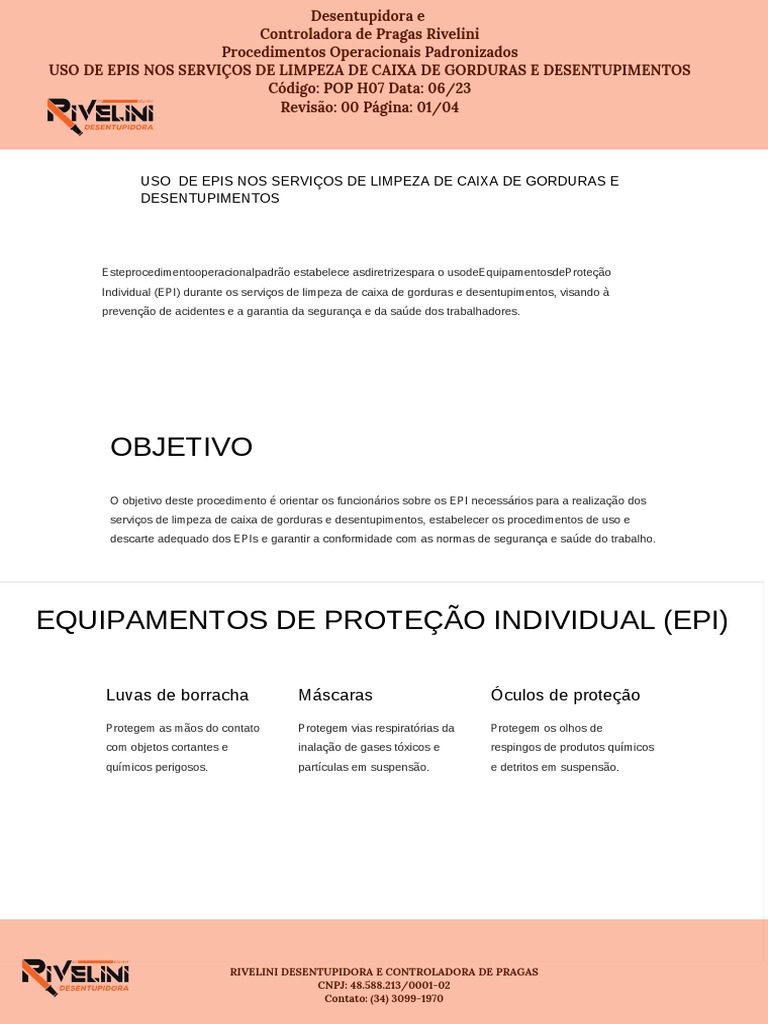 Desentupidora e
Controladora de Pragas Rivelini
Procedimentos Operacionais Padronizados
USO DE EPIS NOS SERVIÇOS DE LIMPEZA DE CAIXA DE GORDURAS E DESENTUPIMENTOS
Código: POP H07 Data: 06/23
Revisão: 00 Página: 01/04

RIVELINI DESENTUPIDORA

USO DE EPIS NOS SERVIÇOS DE LIMPEZA DE CAIXA DE GORDURAS E DESENTUPIMENTOS

Esteprocedimentooperacionalpadrão estabelece asdiretrizespara o usodeEquipamentosdeProteção Individual (EPI) durante os serviços de limpeza de caixa de gorduras e desentupimentos, visando à prevenção de acidentes e a garantia da segurança e da saúde dos trabalhadores.

OBJETIVO

O objetivo deste procedimento é orientar os funcionários sobre os EPI necessários para a realização dos serviços de limpeza de caixa de gorduras e desentupimentos, estabelecer os procedimentos de uso e descarte adequado dos EPIs e garantir a conformidade com as normas de segurança e saúde do trabalho.

EQUIPAMENTOS DE PROTEÇÃO INDIVIDUAL (EPI)

Luvas de borracha

Protegem as mãos do contato com objetos cortantes e químicos perigosos.

Máscaras

Protegem vias respiratórias da inalação de gases tóxicos e partículas em suspensão.

Óculos de proteção

Protegem os olhos de respingos de produtos químicos e detritos em suspensão.

RIVELINI DESENTUPIDORA

RIVELINI DESENTUPIDORA E CONTROLADORA DE PRAGAS
CNPJ: 48.588.213/0001-02
Contato: (34) 3099-1970